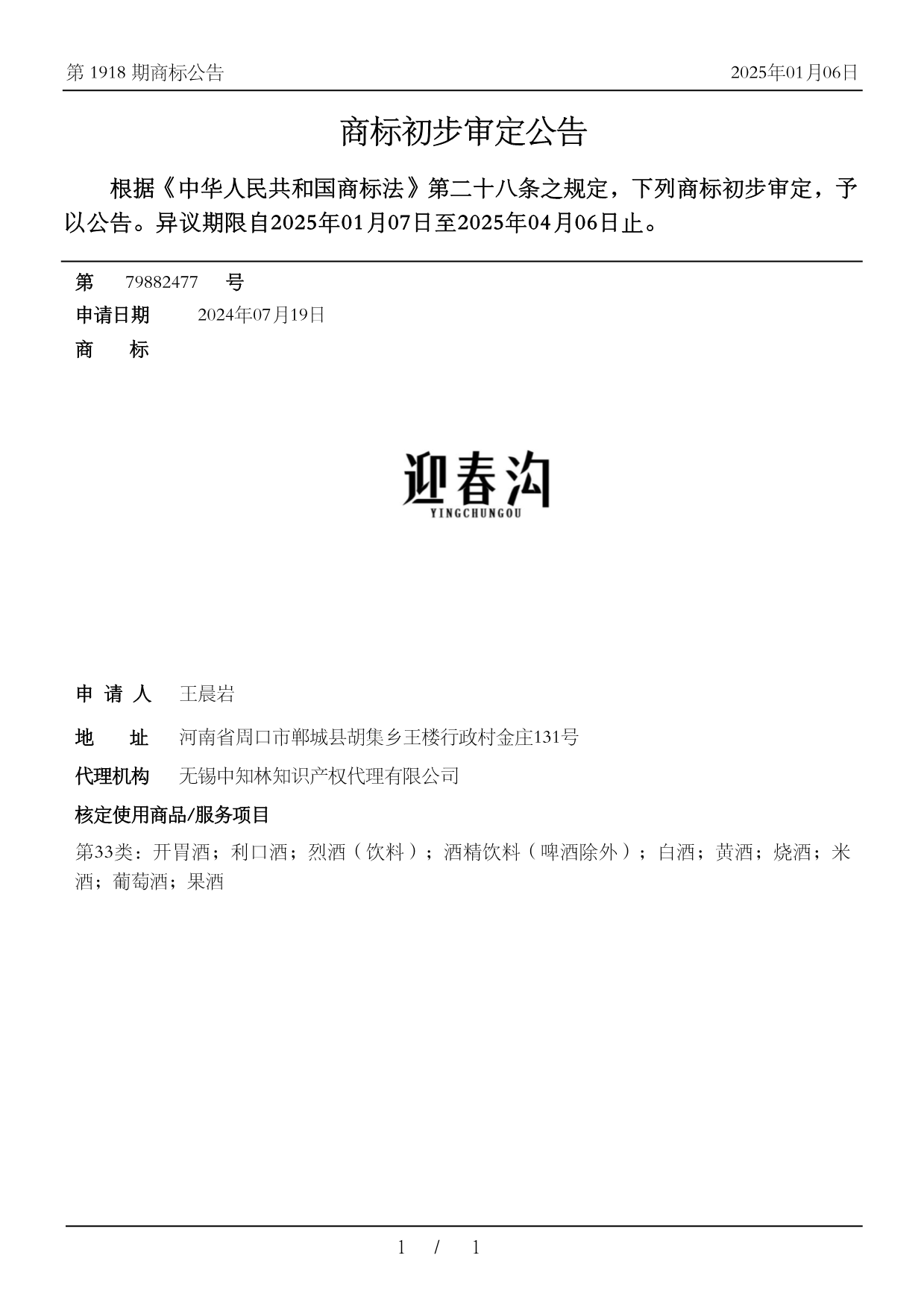 第 1918 期商标公告

2025年01月06日

商标初步审定公告

根据《中华人民共和国商标法》第二十八条之规定，下列商标初步审定，予以公告。异议期限自2025年01月07日至2025年04月06日止。

第 79882477 号

申请日期 2024年07月19日

商 标

迎春沟
YINGCHUNGOU

申 请 人 王晨岩

地 址 河南省周口市郸城县胡集乡王楼行政村金庄131号

代理机构 无锡中知林知识产权代理有限公司

核定使用商品/服务项目

第33类：开胃酒；利口酒；烈酒（饮料）；酒精饮料（啤酒除外）；白酒；黄酒；烧酒；米酒；葡萄酒；果酒

1 / 1